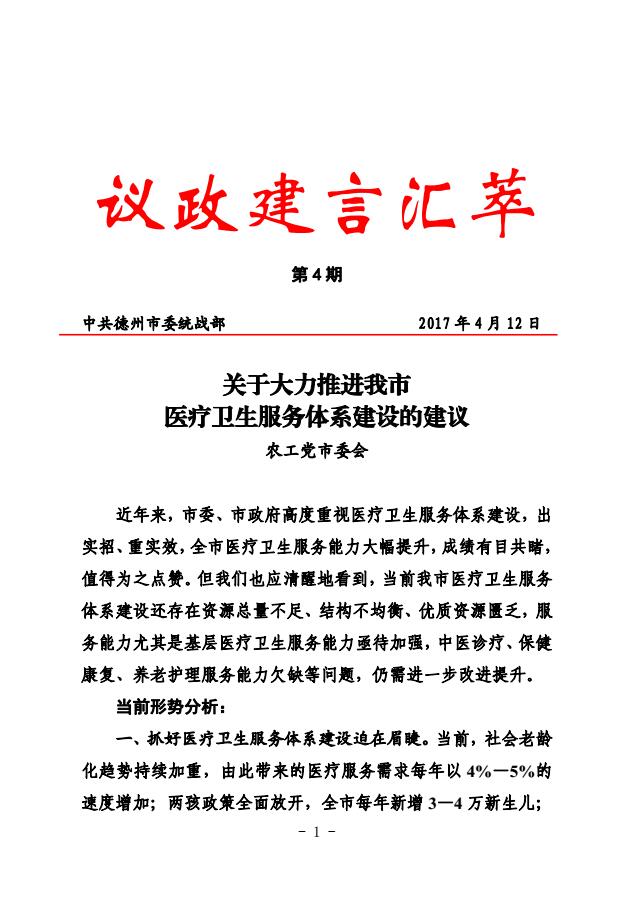 议政建言汇萃

第4期

中共德州市委统战部　　　　　　　　2017年4月12日

关于大力推进我市
医疗卫生服务体系建设的建议

农工党市委会

近年来，市委、市政府高度重视医疗卫生服务体系建设，出实招、重实效，全市医疗卫生服务能力大幅提升，成绩有目共睹，值得为之点赞。但我们也应清醒地看到，当前我市医疗卫生服务体系建设还存在资源总量不足、结构不均衡、优质资源匮乏，服务能力尤其是基层医疗卫生服务能力亟待加强，中医诊疗、保健康复、养老护理服务能力欠缺等问题，仍需进一步改进提升。

当前形势分析：

一、抓好医疗卫生服务体系建设迫在眉睫。当前，社会老龄化趋势持续加重，由此带来的医疗服务需求每年以4%—5%的速度增加；两孩政策全面放开，全市每年新增3—4万新生儿；

- 1 -